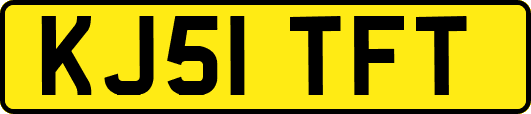 KJ51 TFT